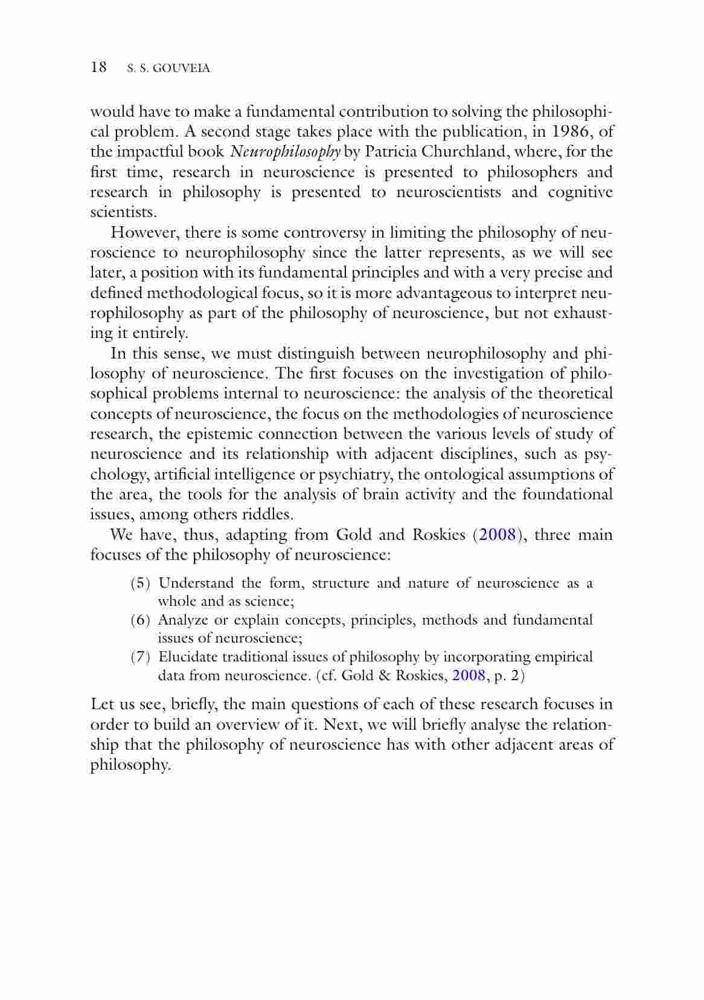 18 S. S. GOUVEIA

would have to make a fundamental contribution to solving the philosophical problem. A second stage takes place with the publication, in 1986, of the impactful book Neurophilosophy by Patricia Churchland, where, for the first time, research in neuroscience is presented to philosophers and research in philosophy is presented to neuroscientists and cognitive scientists.

However, there is some controversy in limiting the philosophy of neuroscience to neurophilosophy since the latter represents, as we will see later, a position with its fundamental principles and with a very precise and defined methodological focus, so it is more advantageous to interpret neurophilosophy as part of the philosophy of neuroscience, but not exhausting it entirely.

In this sense, we must distinguish between neurophilosophy and philosophy of neuroscience. The first focuses on the investigation of philosophical problems internal to neuroscience: the analysis of the theoretical concepts of neuroscience, the focus on the methodologies of neuroscience research, the epistemic connection between the various levels of study of neuroscience and its relationship with adjacent disciplines, such as psychology, artificial intelligence or psychiatry, the ontological assumptions of the area, the tools for the analysis of brain activity and the foundational issues, among others riddles.

We have, thus, adapting from Gold and Roskies (2008), three main focuses of the philosophy of neuroscience:

(5) Understand the form, structure and nature of neuroscience as a whole and as science;
(6) Analyze or explain concepts, principles, methods and fundamental issues of neuroscience;
(7) Elucidate traditional issues of philosophy by incorporating empirical data from neuroscience. (cf. Gold & Roskies, 2008, p. 2)

Let us see, briefly, the main questions of each of these research focuses in order to build an overview of it. Next, we will briefly analyse the relationship that the philosophy of neuroscience has with other adjacent areas of philosophy.